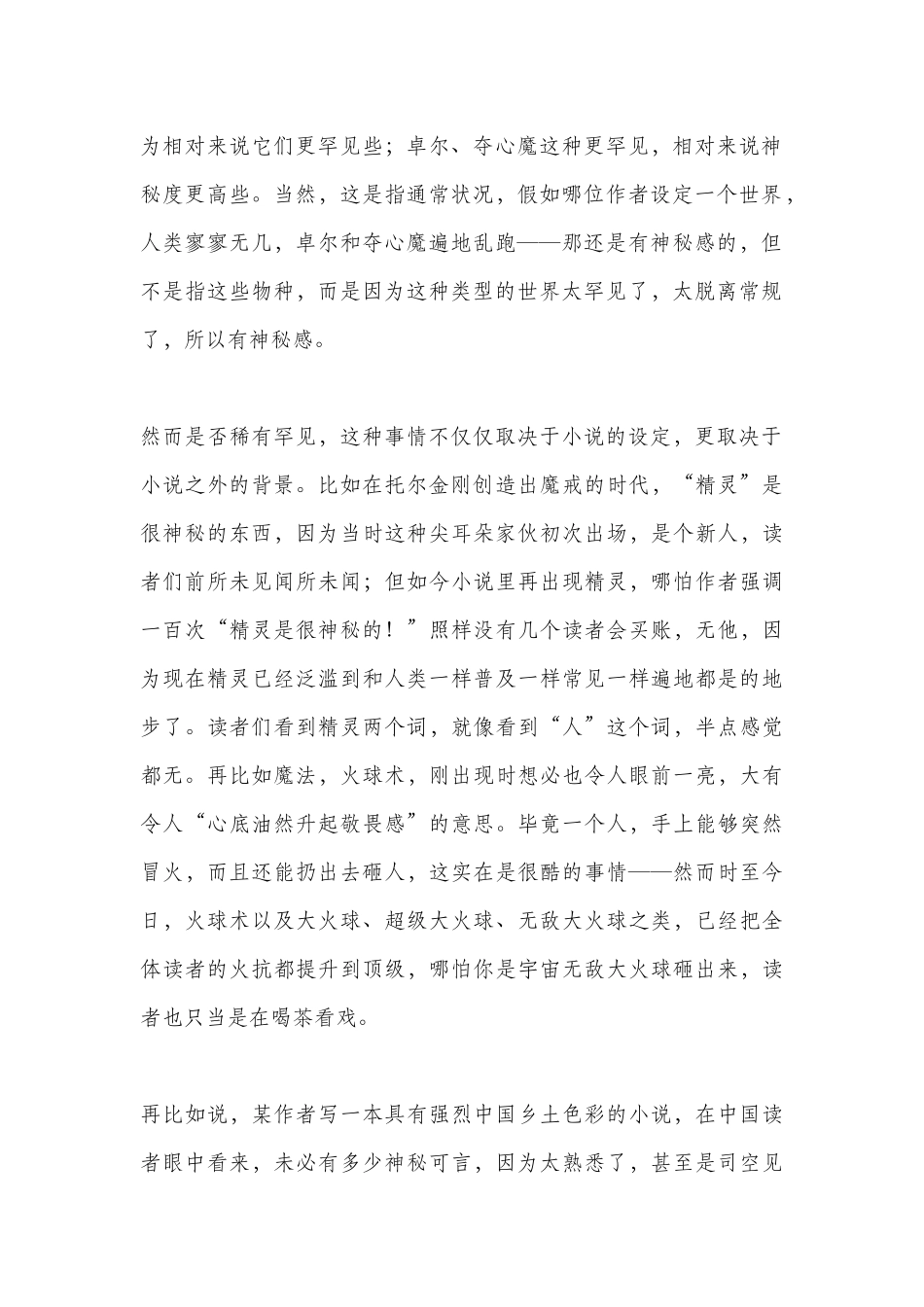 为相对来说它们更罕见些；卓尔、夺心魔这种更罕见，相对来说神秘度更高些。当然，这是指通常状况，假如哪位作者设定一个世界，人类寥寥无几，卓尔和夺心魔遍地乱跑——那还是有神秘感的，但不是指这些物种，而是因为这种类型的世界太罕见了，太脱离常规了，所以有神秘感。

然而是否稀有罕见，这种事情不仅仅取决于小说的设定，更取决于小说之外的背景。比如在托尔金刚创造出魔戒的时代，“精灵”是很神秘的东西，因为当时这种尖耳朵家伙初次出场，是个新人，读者们前所未见闻所未闻；但如今小说里再出现精灵，哪怕作者强调一百次“精灵是很神秘的！”照样没有几个读者会买账，无他，因为现在精灵已经泛滥到和人类一样普及一样常见一样遍地都是的地步了。读者们看到精灵两个词，就像看到“人”这个词，半点感觉都无。再比如魔法，火球术，刚出现时想必也令人眼前一亮，大有令人“心底油然升起敬畏感”的意思。毕竟一个人，手上能够突然冒火，而且还能扔出去砸人，这实在是很酷的事情——然而时至今日，火球术以及大火球、超级大火球、无敌大火球之类，已经把全体读者的火抗都提升到顶级，哪怕你是宇宙无敌大火球砸出来，读者也只当是在喝茶看戏。

再比如说，某作者写一本具有强烈中国乡土色彩的小说，在中国读者眼中看来，未必有多少神秘可言，因为太熟悉了，甚至是司空见